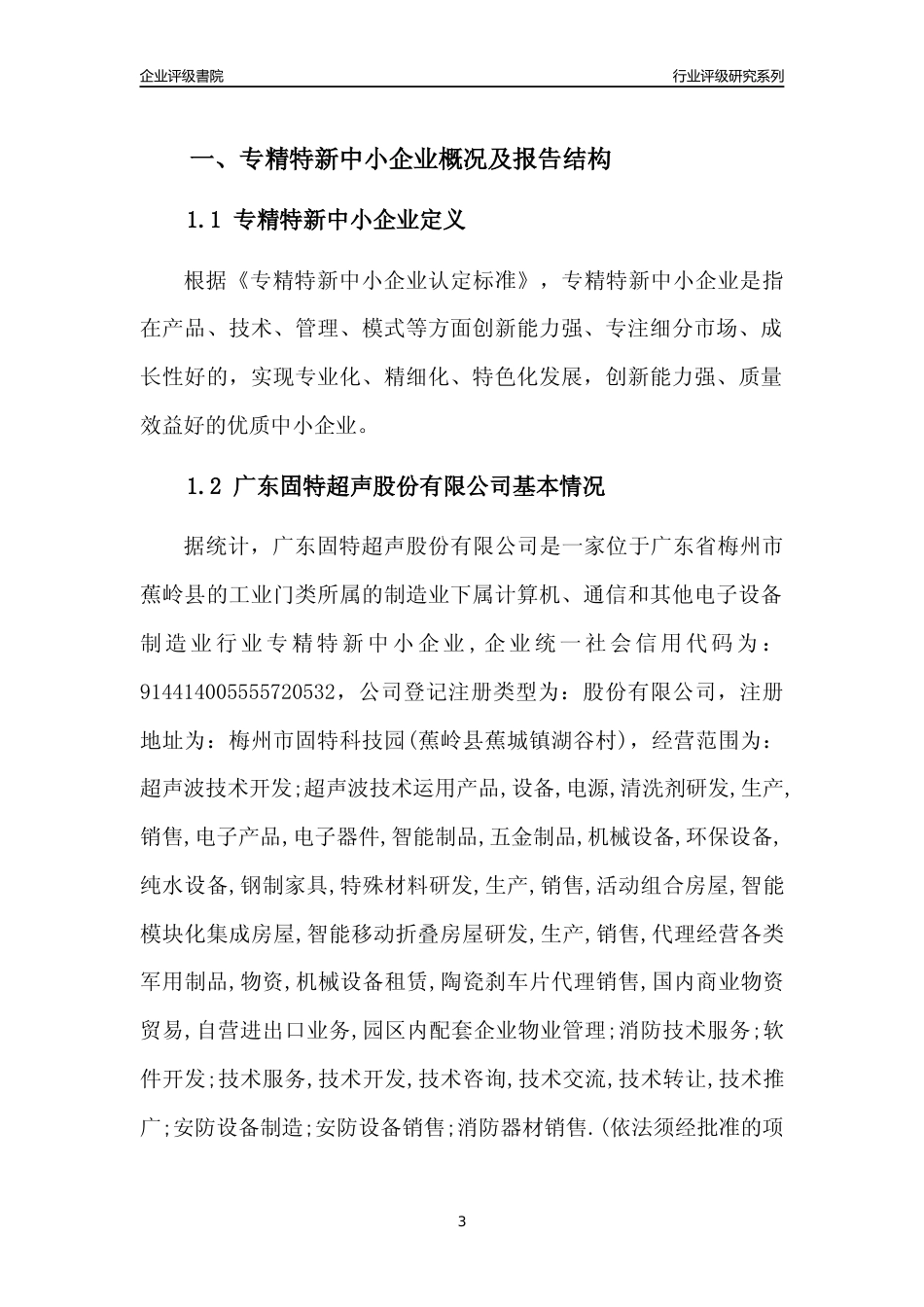 企业评级書院

行业评级研究系列

一、专精特新中小企业概况及报告结构

1.1 专精特新中小企业定义

根据《专精特新中小企业认定标准》，专精特新中小企业是指在产品、技术、管理、模式等方面创新能力强、专注细分市场、成长性好的，实现专业化、精细化、特色化发展，创新能力强、质量效益好的优质中小企业。

1.2 广东固特超声股份有限公司基本情况

据统计，广东固特超声股份有限公司是一家位于广东省梅州市蕉岭县的工业门类所属的制造业下属计算机、通信和其他电子设备制造业行业专精特新中小企业，企业统一社会信用代码为：914414005555720532，公司登记注册类型为：股份有限公司，注册地址为：梅州市固特科技园(蕉岭县蕉城镇湖谷村)，经营范围为：超声波技术开发;超声波技术运用产品,设备,电源,清洗剂研发,生产,销售,电子产品,电子器件,智能制品,五金制品,机械设备,环保设备,纯水设备,钢制家具,特殊材料研发,生产,销售,活动组合房屋,智能模块化集成房屋,智能移动折叠房屋研发,生产,销售,代理经营各类军用制品,物资,机械设备租赁,陶瓷刹车片代理销售,国内商业物资贸易,自营进出口业务,园区内配套企业物业管理;消防技术服务;软件开发;技术服务,技术开发,技术咨询,技术交流,技术转让,技术推广;安防设备制造;安防设备销售;消防器材销售.(依法须经批准的项

3